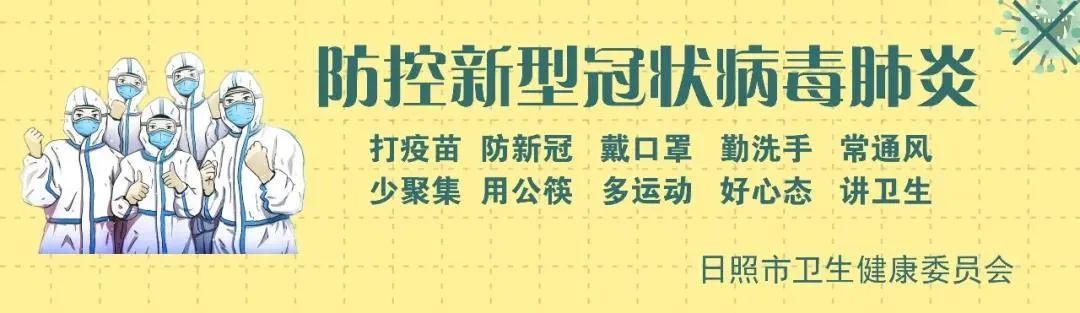 防控新型冠状病毒肺炎

打疫苗 防新冠 戴口罩 勤洗手 常通风
少聚集 用公筷 多运动 好心态 讲卫生

日照市卫生健康委员会